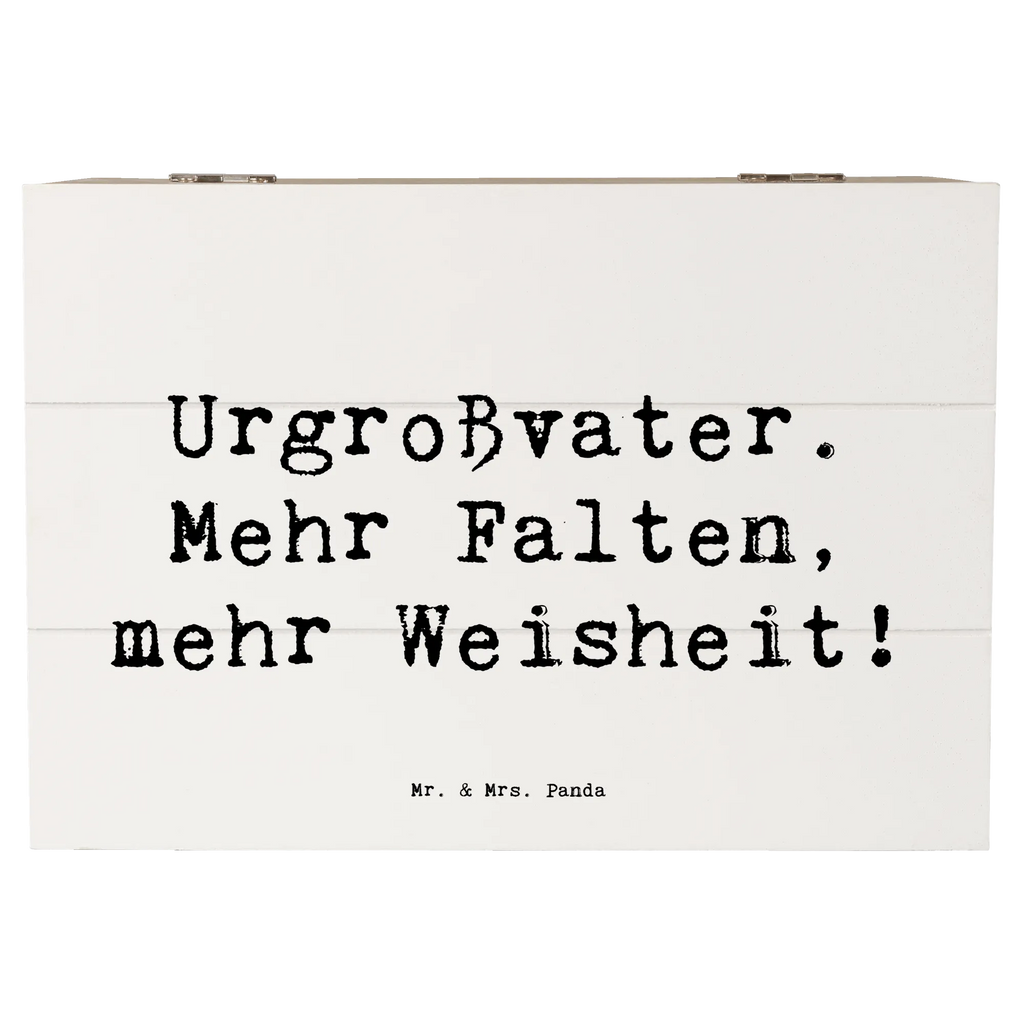 Urgroßvater. Mehr Falten, mehr Weisheit!

Mr. & Mrs. Panda